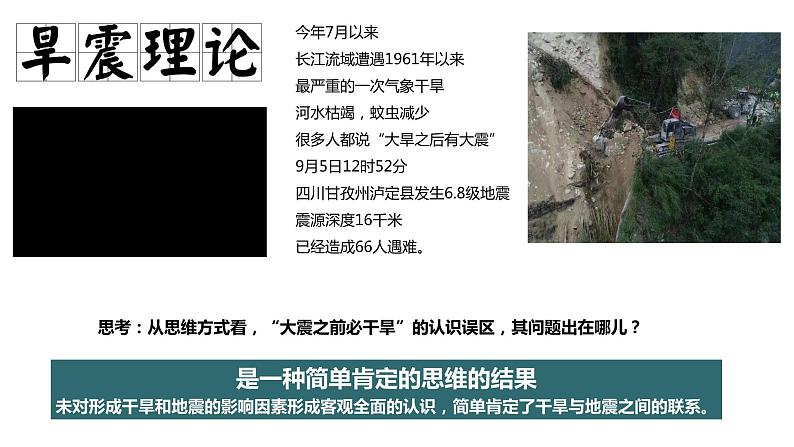 旱震理论

今年7月以来
长江流域遭遇1961年以来
最严重的一次气象干旱
河水枯竭，蚊虫减少
很多人都说“大旱之后有大震”
9月5日12时52分
四川甘孜州泸定县发生6.8级地震
震源深度16千米
已经造成66人遇难。

思考：从思维方式看，“大震之前必干旱”的认识误区，其问题出在哪儿？

是一种简单肯定的思维的结果
未对形成干旱和地震的影响因素形成客观全面的认识，简单肯定了干旱与地震之间的联系。